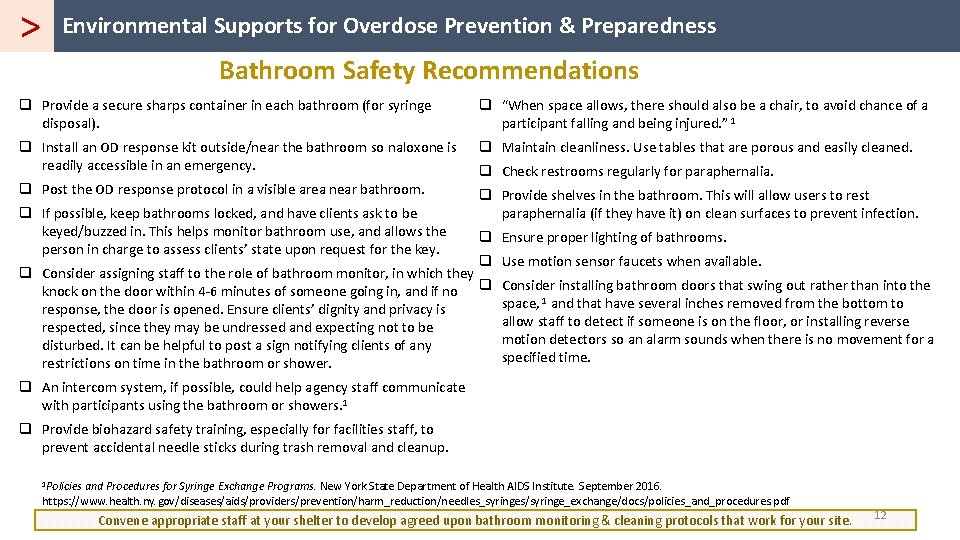 > Environmental Supports for Overdose Prevention & Preparedness

Bathroom Safety Recommendations

❑ Provide a secure sharps container in each bathroom (for syringe disposal).

❑ Install an OD response kit outside/near the bathroom so naloxone is readily accessible in an emergency.

❑ Post the OD response protocol in a visible area near bathroom.

❑ If possible, keep bathrooms locked, and have clients ask to be keyed/buzzed in. This helps monitor bathroom use, and allows the person in charge to assess clients' state upon request for the key.

❑ Consider assigning staff to the role of bathroom monitor, in which they knock on the door within 4-6 minutes of someone going in, and if no response, the door is opened. Ensure clients' dignity and privacy is respected, since they may be undressed and expecting not to be disturbed. It can be helpful to post a sign notifying clients of any restrictions on time in the bathroom or shower.

❑ An intercom system, if possible, could help agency staff communicate with participants using the bathroom or showers.$^1$

❑ Provide biohazard safety training, especially for facilities staff, to prevent accidental needle sticks during trash removal and cleanup.

❑ "When space allows, there should also be a chair, to avoid chance of a participant falling and being injured." $^1$

❑ Maintain cleanliness. Use tables that are porous and easily cleaned.

❑ Check restrooms regularly for paraphernalia.

❑ Provide shelves in the bathroom. This will allow users to rest paraphernalia (if they have it) on clean surfaces to prevent infection.

❑ Ensure proper lighting of bathrooms.

❑ Use motion sensor faucets when available.

❑ Consider installing bathroom doors that swing out rather than into the space,$^1$ and that have several inches removed from the bottom to allow staff to detect if someone is on the floor, or installing reverse motion detectors so an alarm sounds when there is no movement for a specified time.

$^1$Policies and Procedures for Syringe Exchange Programs. New York State Department of Health AIDS Institute. September 2016. https://www.health.ny.gov/diseases/aids/providers/prevention/harm_reduction/needles_syringes/syringe_exchange/docs/policies_and_procedures.pdf

Convene appropriate staff at your shelter to develop agreed upon bathroom monitoring & cleaning protocols that work for your site.

12